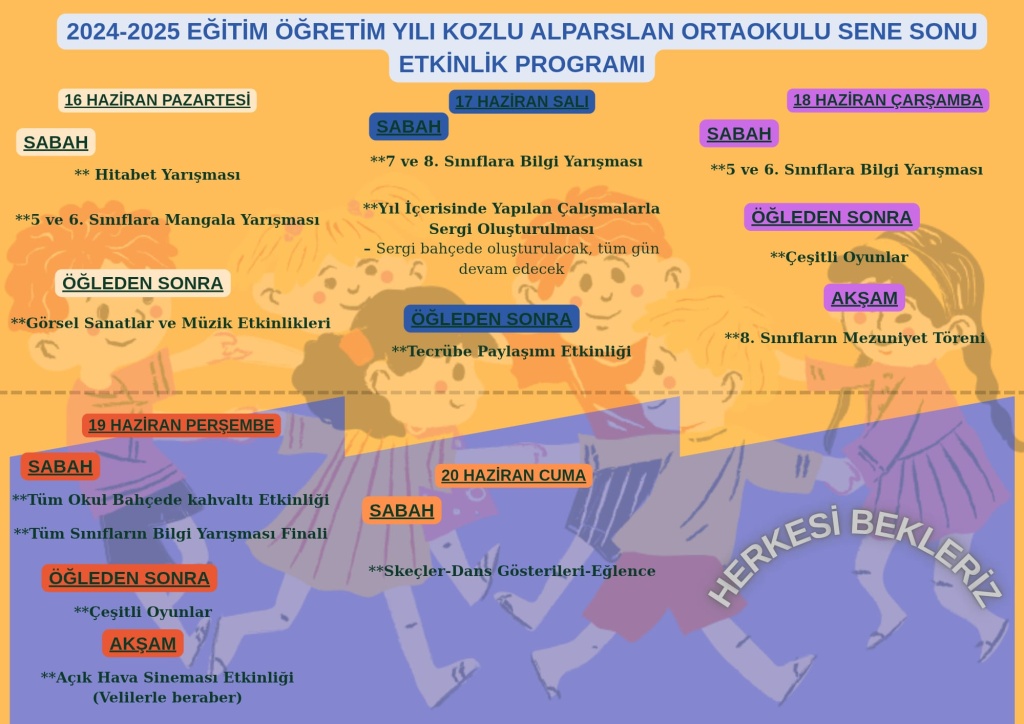 2024-2025 EĞİTİM ÖĞRETİM YILI KOZLU ALPARSLAN ORTAOKULU SENE SONU ETKİNLİK PROGRAMI

16 HAZİRAN PAZARTESİ

SABAH

** Hitabet Yarışması

**5 ve 6. Sınıflara Mangala Yarışması

ÖĞLEDEN SONRA

**Görsel Sanatlar ve Müzik Etkinlikleri

17 HAZİRAN SALI

SABAH

**7 ve 8. Sınıflara Bilgi Yarışması

**Yıl İçerisinde Yapılan Çalışmalarla Sergi Oluşturulması
– Sergi bahçede oluşturulacak, tüm gün devam edecek

ÖĞLEDEN SONRA

**Tecrübe Paylaşımı Etkinliği

18 HAZİRAN ÇARŞAMBA

SABAH

**5 ve 6. Sınıflara Bilgi Yarışması

ÖĞLEDEN SONRA

**Çeşitli Oyunlar

AKŞAM

**8. Sınıfların Mezuniyet Töreni

19 HAZİRAN PERŞEMBE

SABAH

**Tüm Okul Bahçede kahvaltı Etkinliği

**Tüm Sınıfların Bilgi Yarışması Finali

ÖĞLEDEN SONRA

**Çeşitli Oyunlar

AKŞAM

**Açık Hava Sineması Etkinliği
(Velilerle beraber)

20 HAZİRAN CUMA

SABAH

**Skeçler-Dans Gösterileri-Eğlence

HERKESİ BEKLERİZ